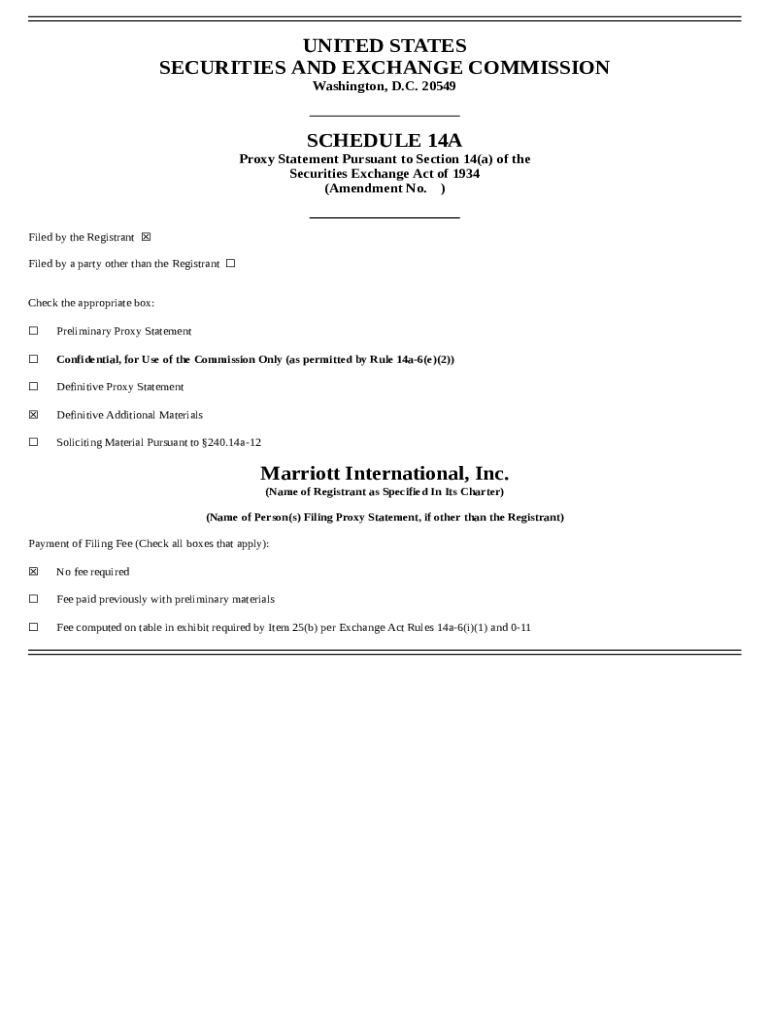 UNITED STATES
SECURITIES AND EXCHANGE COMMISSION
Washington, D.C. 20549

SCHEDULE 14A
Proxy Statement Pursuant to Section 14(a) of the Securities Exchange Act of 1934
(Amendment No. )

Filed by the Registrant ☒

Filed by a party other than the Registrant ☐

Check the appropriate box:

☐ Preliminary Proxy Statement

☐ Confidential, for Use of the Commission Only (as permitted by Rule 14a-6(e)(2))

☐ Definitive Proxy Statement

☒ Definitive Additional Materials

☐ Soliciting Material Pursuant to §240.14a-12

Marriott International, Inc.
(Name of Registrant as Specified In Its Charter)

(Name of Person(s) Filing Proxy Statement, if other than the Registrant)

Payment of Filing Fee (Check all boxes that apply):

☒ No fee required

☐ Fee paid previously with preliminary materials

☐ Fee computed on table in exhibit required by Item 25(b) per Exchange Act Rules 14a-6(i)(1) and 0-11